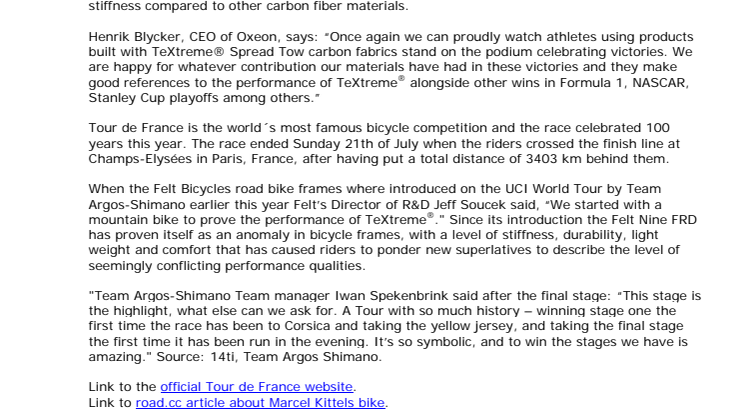 stiffness compared to other carbon fiber materials.

Henrik Blycker, CEO of Oxeon, says: "Once again we can proudly watch athletes using products built with TeXtreme® Spread Tow carbon fabrics stand on the podium celebrating victories. We are happy for whatever contribution our materials have had in these victories and they make good references to the performance of TeXtreme® alongside other wins in Formula 1, NASCAR, Stanley Cup playoffs among others."

Tour de France is the world´s most famous bicycle competition and the race celebrated 100 years this year. The race ended Sunday 21th of July when the riders crossed the finish line at Champs-Elysées in Paris, France, after having put a total distance of 3403 km behind them.

When the Felt Bicycles road bike frames where introduced on the UCI World Tour by Team Argos-Shimano earlier this year Felt's Director of R&D Jeff Soucek said, "We started with a mountain bike to prove the performance of TeXtreme®." Since its introduction the Felt Nine FRD has proven itself as an anomaly in bicycle frames, with a level of stiffness, durability, light weight and comfort that has caused riders to ponder new superlatives to describe the level of seemingly conflicting performance qualities.

"Team Argos-Shimano Team manager Iwan Spekenbrink said after the final stage: "This stage is the highlight, what else can we ask for. A Tour with so much history – winning stage one the first time the race has been to Corsica and taking the yellow jersey, and taking the final stage the first time it has been run in the evening. It's so symbolic, and to win the stages we have is amazing." Source: 14ti, Team Argos Shimano.

Link to the official Tour de France website.
Link to road.cc article about Marcel Kittels bike.